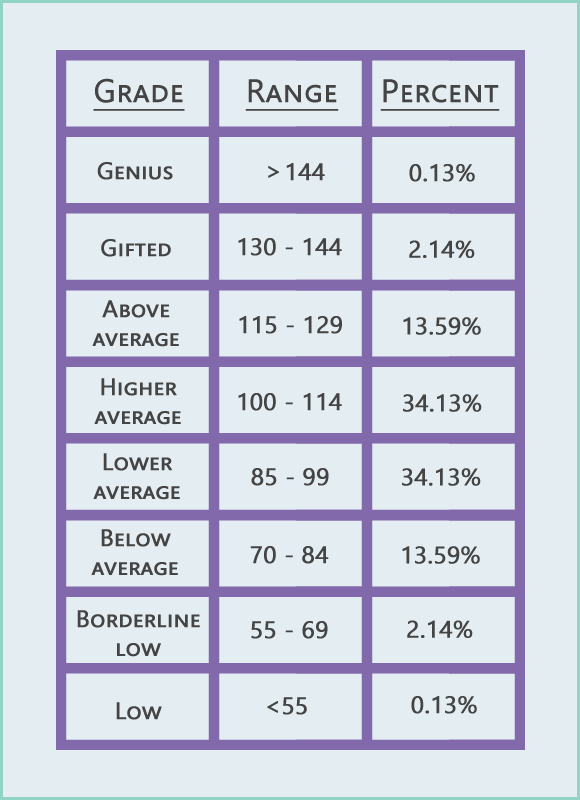 | Grade | Range | Percent |
|---|---|---|
| Genius | >144 | 0.13% |
| Gifted | 130 - 144 | 2.14% |
| Above average | 115 - 129 | 13.59% |
| Higher average | 100 - 114 | 34.13% |
| Lower average | 85 - 99 | 34.13% |
| Below average | 70 - 84 | 13.59% |
| Borderline low | 55 - 69 | 2.14% |
| Low | <55 | 0.13% |